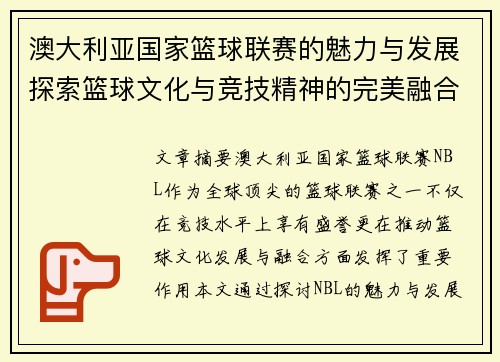 澳大利亚国家篮球联赛的魅力与发展探索篮球文化与竞技精神的完美融合

文章摘要澳大利亚国家篮球联赛NBL作为全球顶尖的篮球联赛之一不仅在竞技水平上享有盛誉更在推动篮球文化发展与融合方面发挥了重要作用本文通过探讨NBL的魅力与发展